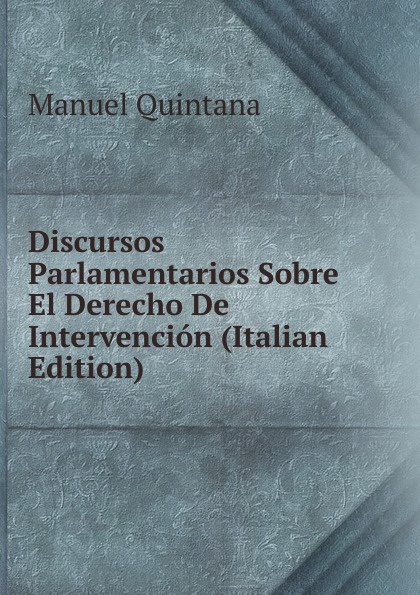 Manuel Quintana

Discursos Parlamentarios Sobre El Derecho De Intervención (Italian Edition)